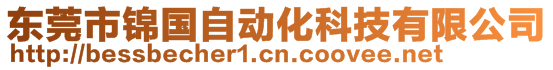 东莞市锦国自动化科技有限公司
http://bessbecher1.cn.coovee.net